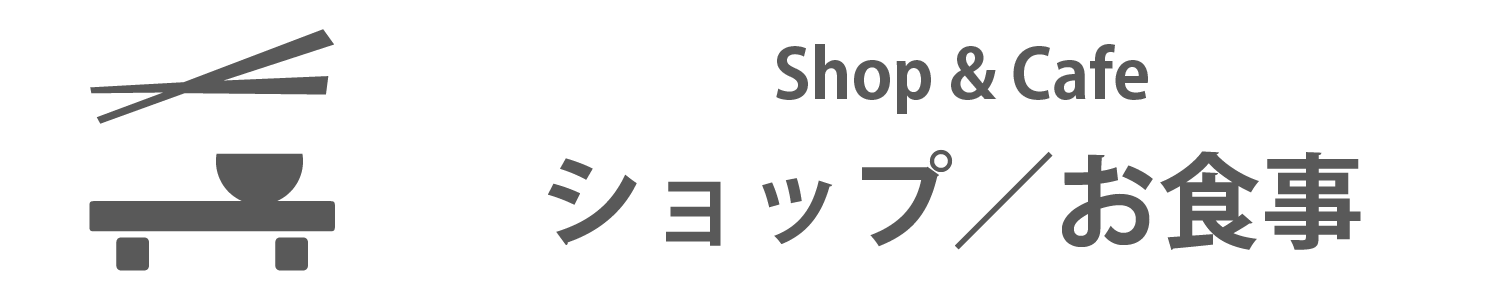 Shop & Cafe
ショップ／お食事